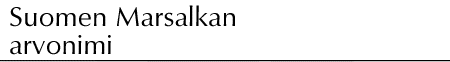 Suomen Marsalkan arvonimi